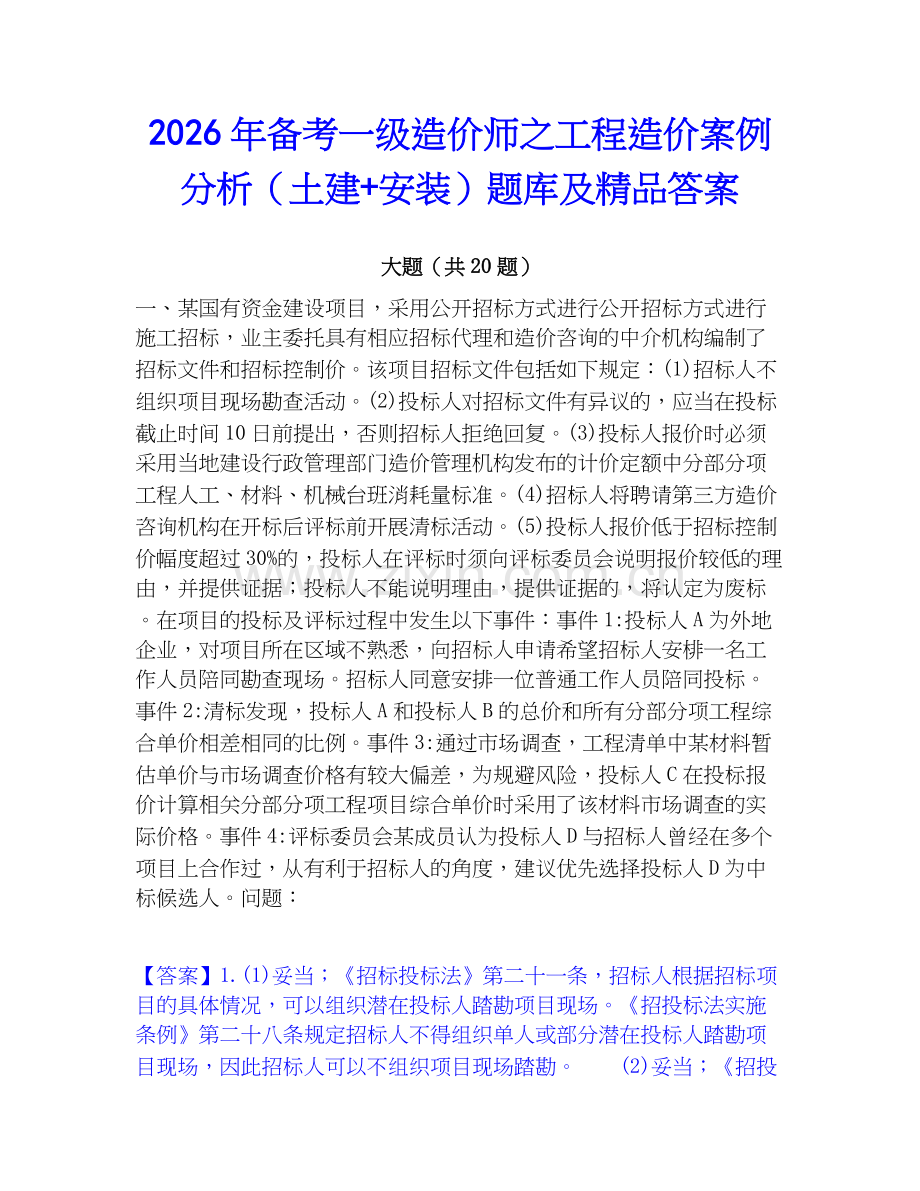 2026年备考一级造价师之工程造价案例分析（土建+安装）题库及精品答案

大题（共20题）

一、某国有资金建设项目，采用公开招标方式进行公开招标方式进行施工招标，业主委托具有相应招标代理和造价咨询的中介机构编制了招标文件和招标控制价。该项目招标文件包括如下规定：(1)招标人不组织项目现场勘查活动。(2)投标人对招标文件有异议的，应当在投标截止时间10日前提出，否则招标人拒绝回复。(3)投标人报价时必须采用当地建设行政管理部门造价管理机构发布的计价定额中分部分项工程人工、材料、机械台班消耗量标准。(4)招标人将聘请第三方造价咨询机构在开标后评标前开展清标活动。(5)投标人报价低于招标控制价幅度超过30%的，投标人在评标时须向评标委员会说明报价较低的理由，并提供证据；投标人不能说明理由，提供证据的，将认定为废标。在项目的投标及评标过程中发生以下事件：事件1:投标人A为外地企业，对项目所在区域不熟悉，向招标人申请希望招标人安排一名工作人员陪同勘查现场。招标人同意安排一位普通工作人员陪同投标。事件2:清标发现，投标人A和投标人B的总价和所有分部分项工程综合单价相差相同的比例。事件3:通过市场调查，工程清单中某材料暂估单价与市场调查价格有较大偏差，为规避风险，投标人C在投标报价计算相关分部分项工程项目综合单价时采用了该材料市场调查的实际价格。事件4:评标委员会某成员认为投标人D与招标人曾经在多个项目上合作过，从有利于招标人的角度，建议优先选择投标人D为中标候选人。问题：

【答案】1.(1)妥当；《招标投标法》第二十一条，招标人根据招标项目的具体情况，可以组织潜在投标人踏勘项目现场。《招投标法实施条例》第二十八条规定招标人不得组织单人或部分潜在投标人踏勘项目现场，因此招标人可以不组织项目现场踏勘。 (2)妥当；《招投